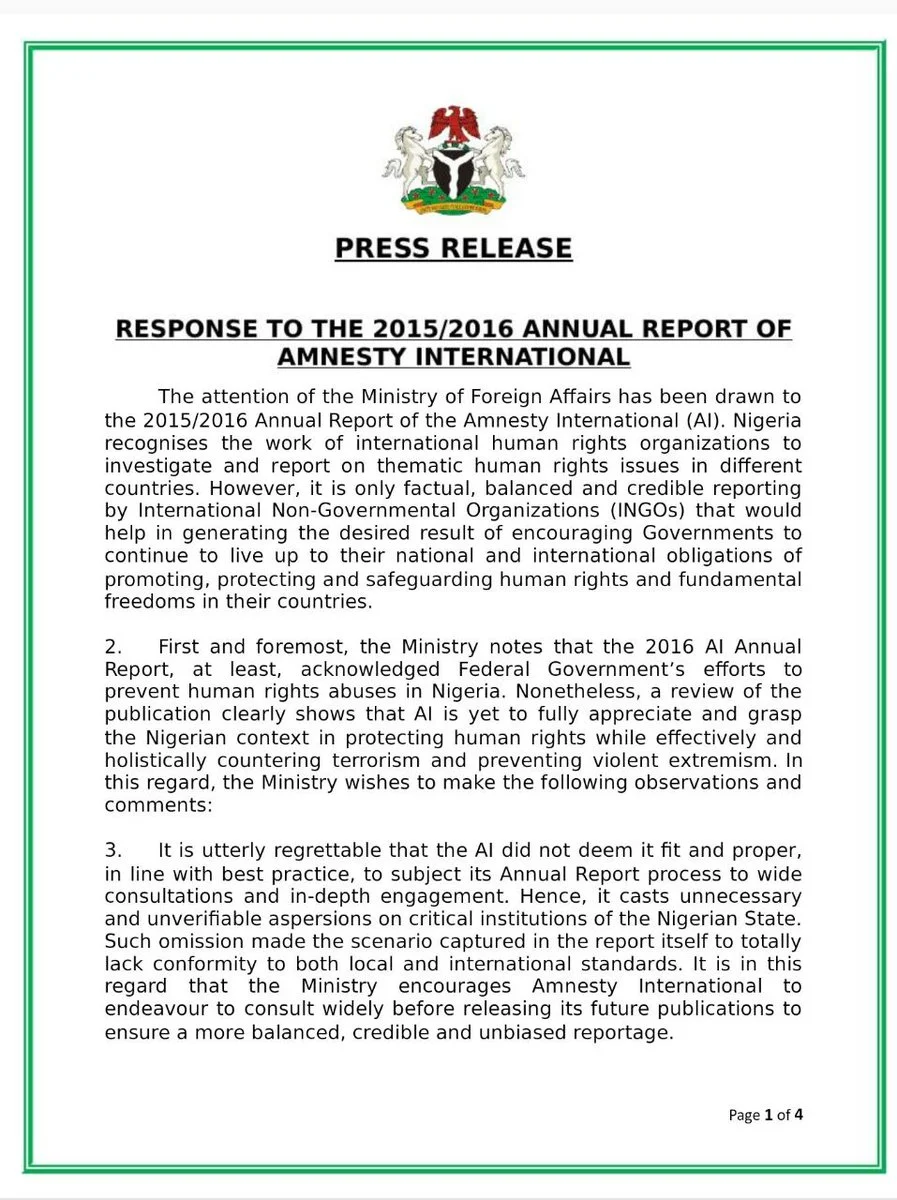 PRESS RELEASE

RESPONSE TO THE 2015/2016 ANNUAL REPORT OF AMNESTY INTERNATIONAL

The attention of the Ministry of Foreign Affairs has been drawn to the 2015/2016 Annual Report of the Amnesty International (AI). Nigeria recognises the work of international human rights organizations to investigate and report on thematic human rights issues in different countries. However, it is only factual, balanced and credible reporting by International Non-Governmental Organizations (INGOs) that would help in generating the desired result of encouraging Governments to continue to live up to their national and international obligations of promoting, protecting and safeguarding human rights and fundamental freedoms in their countries.

2. First and foremost, the Ministry notes that the 2016 AI Annual Report, at least, acknowledged Federal Government's efforts to prevent human rights abuses in Nigeria. Nonetheless, a review of the publication clearly shows that AI is yet to fully appreciate and grasp the Nigerian context in protecting human rights while effectively and holistically countering terrorism and preventing violent extremism. In this regard, the Ministry wishes to make the following observations and comments:

3. It is utterly regrettable that the AI did not deem it fit and proper, in line with best practice, to subject its Annual Report process to wide consultations and in-depth engagement. Hence, it casts unnecessary and unverifiable aspersions on critical institutions of the Nigerian State. Such omission made the scenario captured in the report itself to totally lack conformity to both local and international standards. It is in this regard that the Ministry encourages Amnesty International to endeavour to consult widely before releasing its future publications to ensure a more balanced, credible and unbiased reportage.

Page 1 of 4